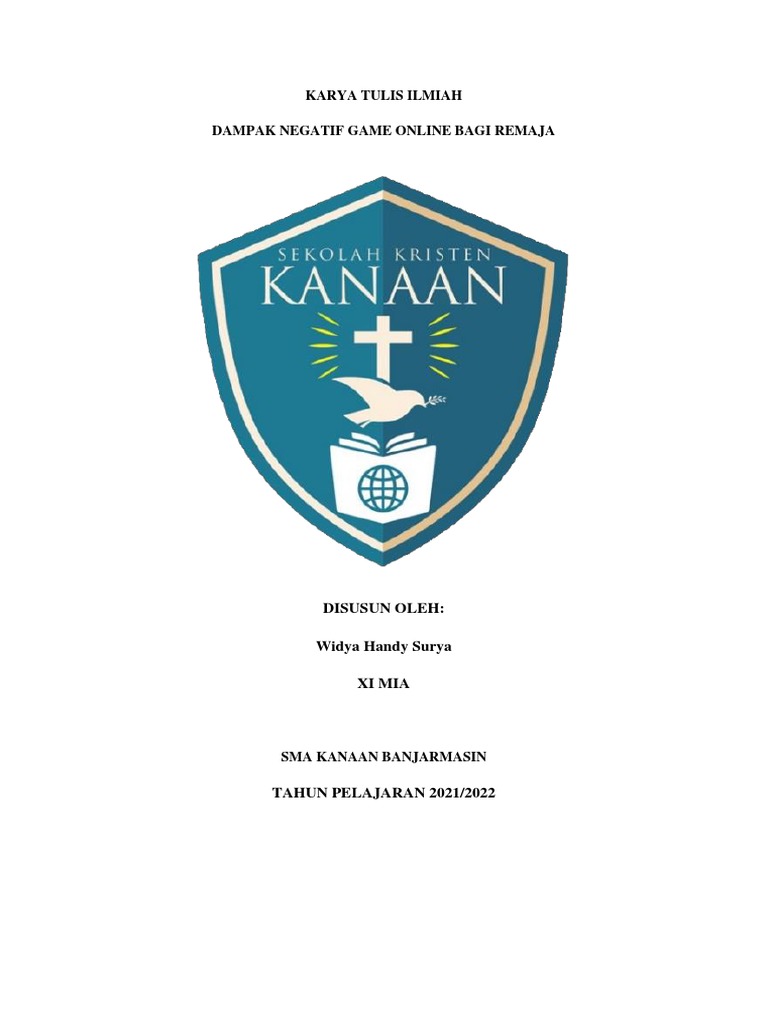 KARYA TULIS ILMIAH

DAMPAK NEGATIF GAME ONLINE BAGI REMAJA

SEKOLAH KRISTEN
KANAAN

DISUSUN OLEH:

Widya Handy Surya

XI MIA

SMA KANAAN BANJARMASIN

TAHUN PELAJARAN 2021/2022